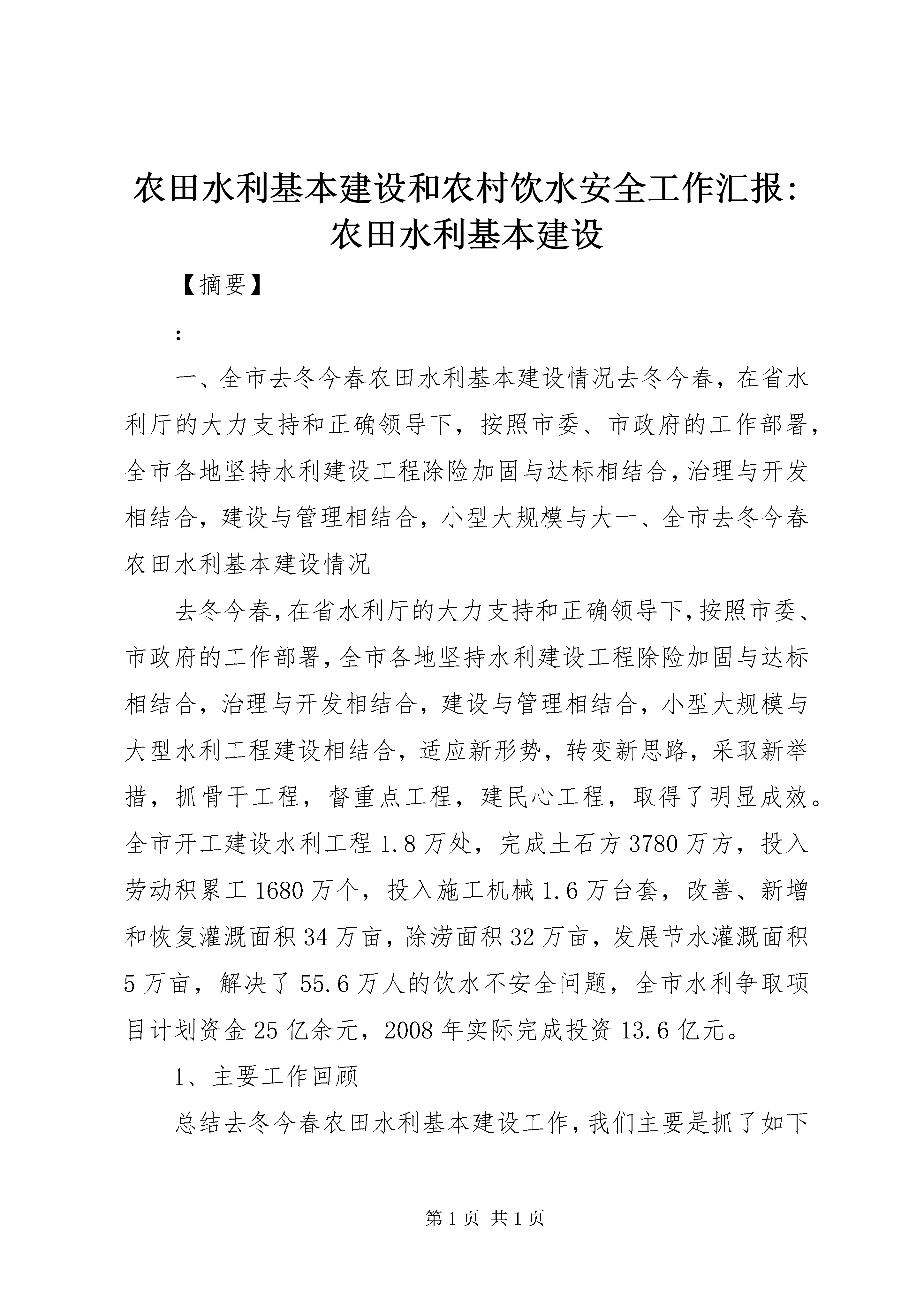 农田水利基本建设和农村饮水安全工作汇报：农田水利基本建设

【摘要】

：

一、全市去冬今春农田水利基本建设情况去冬今春，在省水利厅的大力支持和正确领导下，按照市委、市政府的工作部署，全市各地坚持水利建设工程除险加固与达标相结合，治理与开发相结合，建设与管理相结合，小型大规模与大一、全市去冬今春农田水利基本建设情况

去冬今春，在省水利厅的大力支持和正确领导下，按照市委、市政府的工作部署，全市各地坚持水利建设工程除险加固与达标相结合，治理与开发相结合，建设与管理相结合，小型大规模与大型水利工程建设相结合，适应新形势，转变新思路，采取新举措，抓骨干工程，督重点工程，建民心工程，取得了明显成效。全市开工建设水利工程1.8万处，完成土石方3780万方，投入劳动积累工1680万个，投入施工机械1.6万台套，改善、新增和恢复灌溉面积34万亩，除涝面积32万亩，发展节水灌溉面积5万亩，解决了55.6万人的饮水不安全问题，全市水利争取项目计划资金25亿余元，2008年实际完成投资13.6亿元。

1、主要工作回顾

总结去冬今春农田水利基本建设工作，我们主要是抓了如下

第1页 共1页